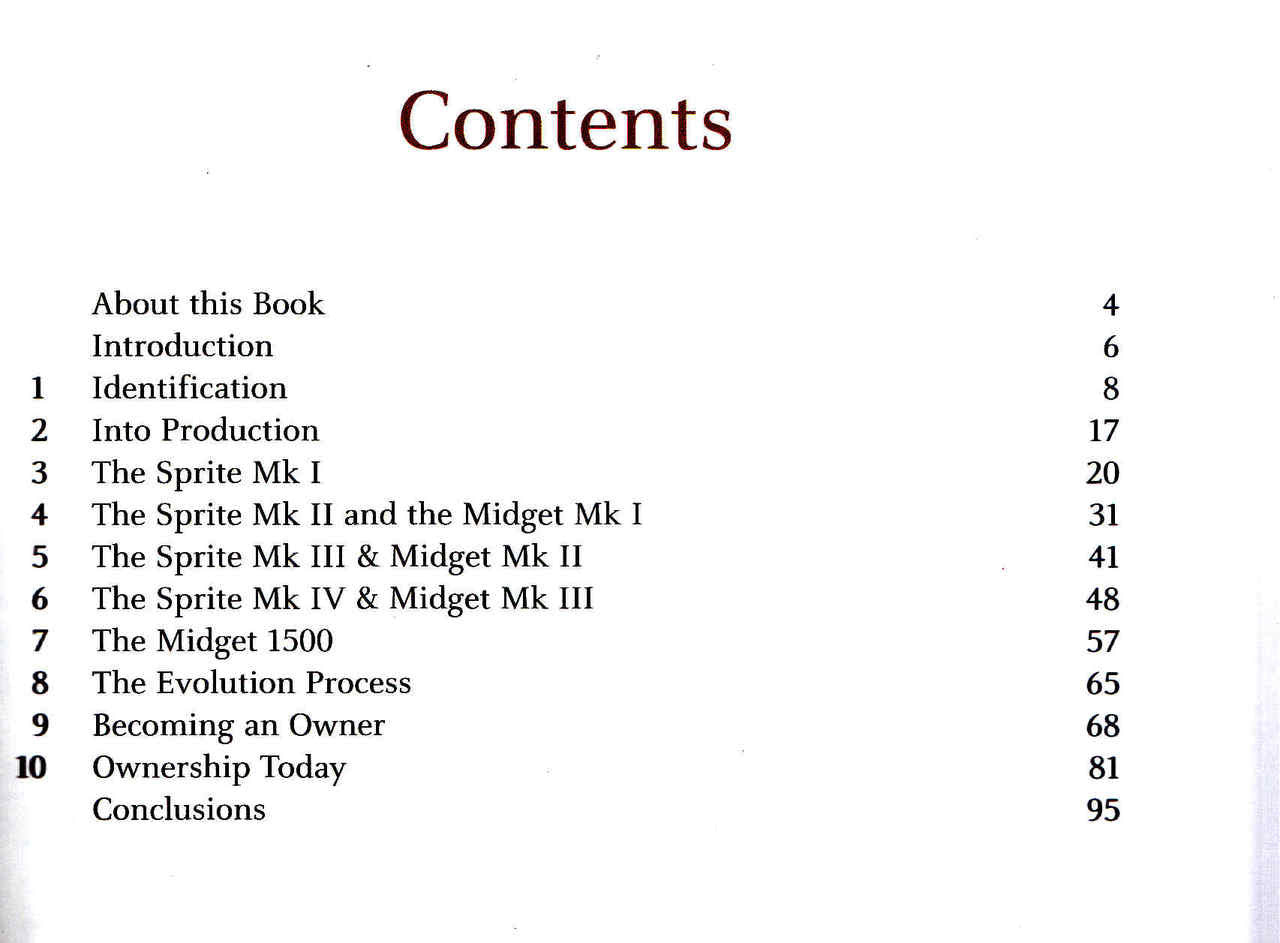 Contents

| | | |
|---|---|---|
| | About this Book | 4 |
| | Introduction | 6 |
| 1 | Identification | 8 |
| 2 | Into Production | 17 |
| 3 | The Sprite Mk I | 20 |
| 4 | The Sprite Mk II and the Midget Mk I | 31 |
| 5 | The Sprite Mk III & Midget Mk II | 41 |
| 6 | The Sprite Mk IV & Midget Mk III | 48 |
| 7 | The Midget 1500 | 57 |
| 8 | The Evolution Process | 65 |
| 9 | Becoming an Owner | 68 |
| 10 | Ownership Today | 81 |
| | Conclusions | 95 |